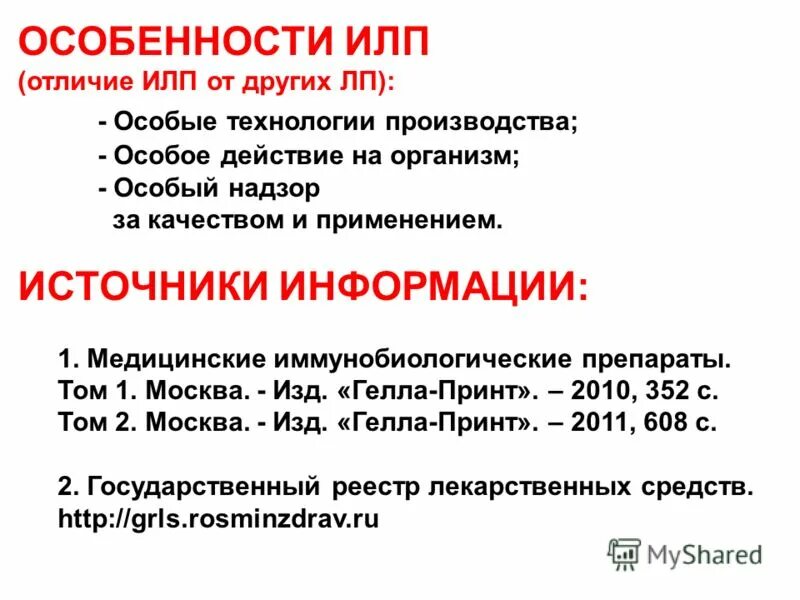 ОСОБЕННОСТИ ИЛП
(отличие ИЛП от других ЛП):

- Особые технологии производства;
- Особое действие на организм;
- Особый надзор за качеством и применением.

ИСТОЧНИКИ ИНФОРМАЦИИ:

1. Медицинские иммунобиологические препараты.
Том 1. Москва. - Изд. «Гелла-Принт». – 2010, 352 с.
Том 2. Москва. - Изд. «Гелла-Принт». – 2011, 608 с.

2. Государственный реестр лекарственных средств.
http://grls.rosminzdrav.ru

MyShared